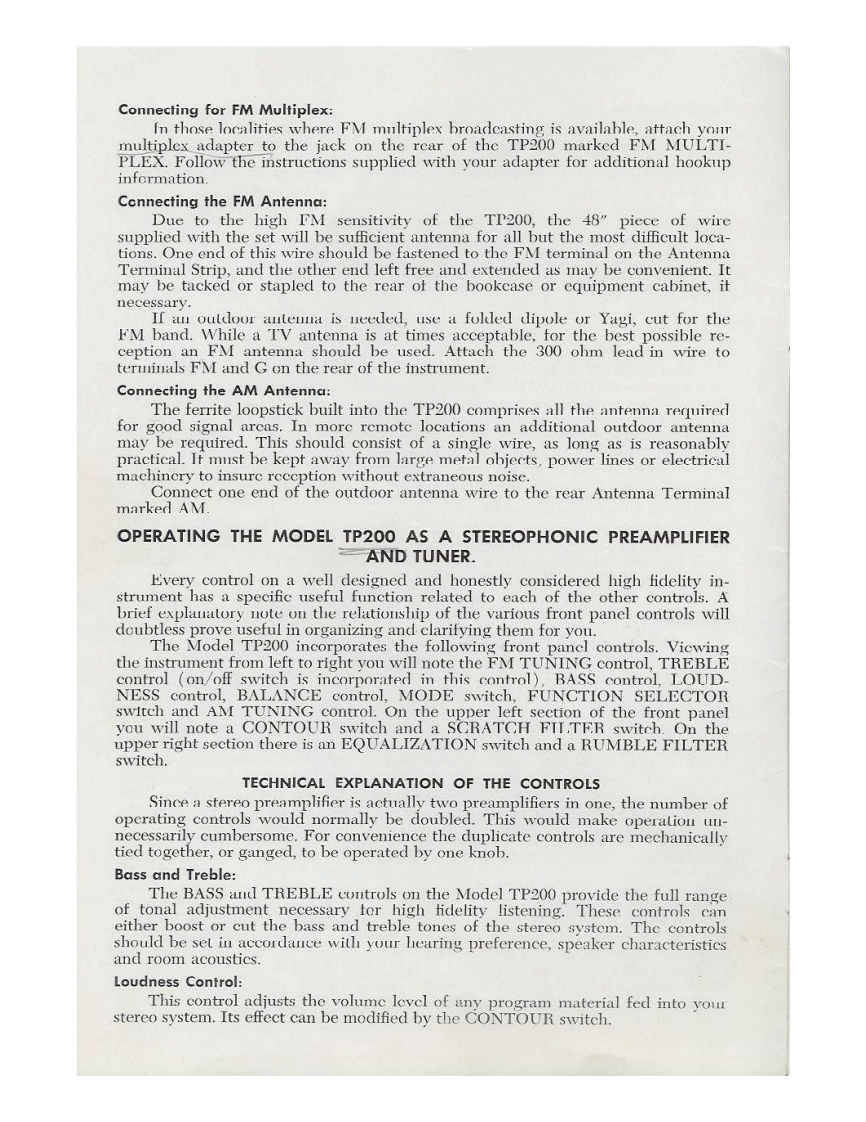 **Connecting for FM Multiplex:**

In those localities where FM multiplex broadcasting is available, attach your multiplex adapter to the jack on the rear of the TP200 marked FM MULTIPLEX. Follow the instructions supplied with your adapter for additional hookup information.

**Connecting the FM Antenna:**

Due to the high FM sensitivity of the TP200, the 48" piece of wire supplied with the set will be sufficient antenna for all but the most difficult locations. One end of this wire should be fastened to the FM terminal on the Antenna Terminal Strip, and the other end left free and extended as may be convenient. It may be tacked or stapled to the rear of the bookcase or equipment cabinet, if necessary.

If an outdoor antenna is needed, use a folded dipole or Yagi, cut for the FM band. While a TV antenna is at times acceptable, for the best possible reception an FM antenna should be used. Attach the 300 ohm lead in wire to terminals FM and G on the rear of the instrument.

**Connecting the AM Antenna:**

The ferrite loopstick built into the TP200 comprises all the antenna required for good signal areas. In more remote locations an additional outdoor antenna may be required. This should consist of a single wire, as long as is reasonably practical. It must be kept away from large metal objects, power lines or electrical machinery to insure reception without extraneous noise.

Connect one end of the outdoor antenna wire to the rear Antenna Terminal marked AM.

**OPERATING THE MODEL TP200 AS A STEREOPHONIC PREAMPLIFIER AND TUNER.**

Every control on a well designed and honestly considered high fidelity instrument has a specific useful function related to each of the other controls. A brief explanatory note on the relationship of the various front panel controls will doubtless prove useful in organizing and clarifying them for you.

The Model TP200 incorporates the following front panel controls. Viewing the instrument from left to right you will note the FM TUNING control, TREBLE control (on/off switch is incorporated in this control), BASS control, LOUDNESS control, BALANCE control, MODE switch, FUNCTION SELECTOR switch and AM TUNING control. On the upper left section of the front panel you will note a CONTOUR switch and a SCRATCH FILTER switch. On the upper right section there is an EQUALIZATION switch and a RUMBLE FILTER switch.

**TECHNICAL EXPLANATION OF THE CONTROLS**

Since a stereo preamplifier is actually two preamplifiers in one, the number of operating controls would normally be doubled. This would make operation unnecessarily cumbersome. For convenience the duplicate controls are mechanically tied together, or ganged, to be operated by one knob.

**Bass and Treble:**

The BASS and TREBLE controls on the Model TP200 provide the full range of tonal adjustment necessary for high fidelity listening. These controls can either boost or cut the bass and treble tones of the stereo system. The controls should be set in accordance with your hearing preference, speaker characteristics and room acoustics.

**Loudness Control:**

This control adjusts the volume level of any program material fed into your stereo system. Its effect can be modified by the CONTOUR switch.